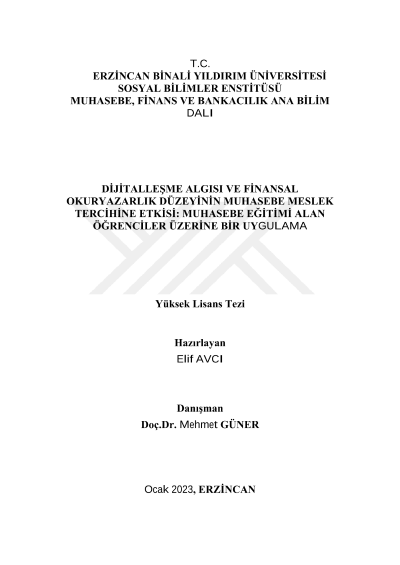 T.C.
ERZİNCAN BİNALİ YILDIRIM ÜNİVERSİTESİ
SOSYAL BİLİMLER ENSTİTÜSÜ
MUHASEBE, FİNANS VE BANKACILIK ANA BİLİM DALI

DİJİTALLEŞME ALGISI VE FİNANSAL OKURYAZARLIK DÜZEYİNİN MUHASEBE MESLEK TERCİHİNE ETKİSİ: MUHASEBE EĞİTİMİ ALAN ÖĞRENCİLER ÜZERİNE BİR UYGULAMA

Yüksek Lisans Tezi

Hazırlayan
Elif AVCI

Danışman
Doç.Dr. Mehmet GÜNER

Ocak 2023, ERZİNCAN